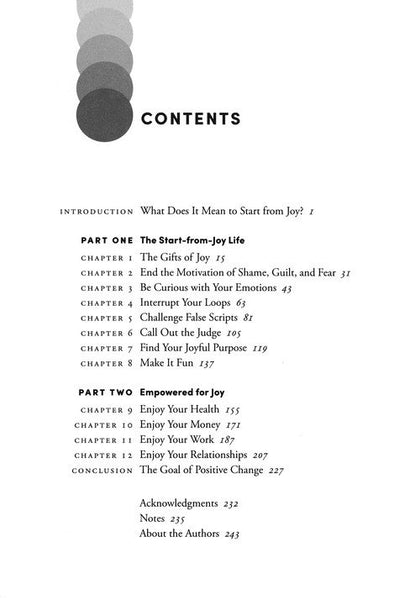 CONTENTS

INTRODUCTION What Does It Mean to Start from Joy? 1

PART ONE The Start-from-Joy Life

CHAPTER 1 The Gifts of Joy 15
CHAPTER 2 End the Motivation of Shame, Guilt, and Fear 31
CHAPTER 3 Be Curious with Your Emotions 43
CHAPTER 4 Interrupt Your Loops 63
CHAPTER 5 Challenge False Scripts 81
CHAPTER 6 Call Out the Judge 105
CHAPTER 7 Find Your Joyful Purpose 119
CHAPTER 8 Make It Fun 137

PART TWO Empowered for Joy

CHAPTER 9 Enjoy Your Health 155
CHAPTER 10 Enjoy Your Money 171
CHAPTER 11 Enjoy Your Work 187
CHAPTER 12 Enjoy Your Relationships 207
CONCLUSION The Goal of Positive Change 227

Acknowledgments 232
Notes 235
About the Authors 243